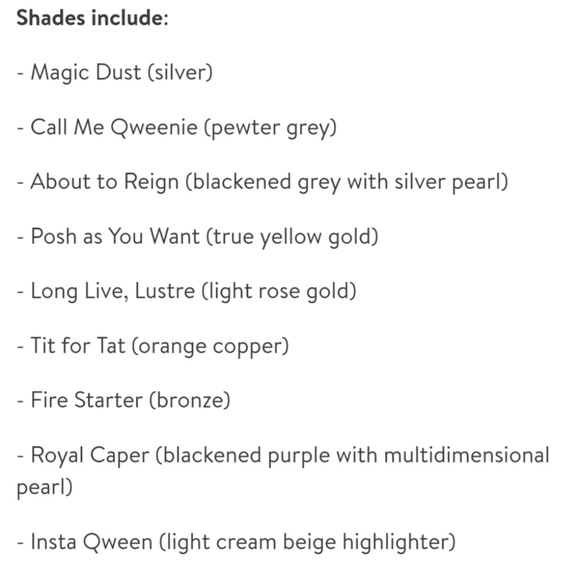 Shades include:

- Magic Dust (silver)

- Call Me Qweenie (pewter grey)

- About to Reign (blackened grey with silver pearl)

- Posh as You Want (true yellow gold)

- Long Live, Lustre (light rose gold)

- Tit for Tat (orange copper)

- Fire Starter (bronze)

- Royal Caper (blackened purple with multidimensional pearl)

- Insta Qween (light cream beige highlighter)